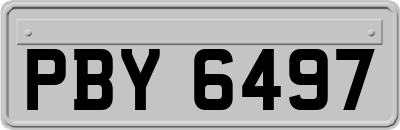 PBY 6497